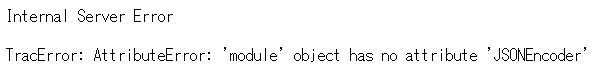 Internal Server Error

TracError: AttributeError: 'module' object has no attribute 'JSONEncoder'